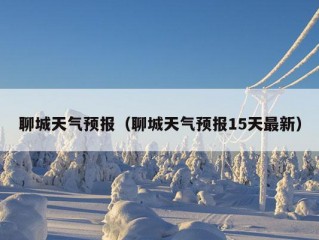 聊城天气预报（聊城天气预报15天最新）